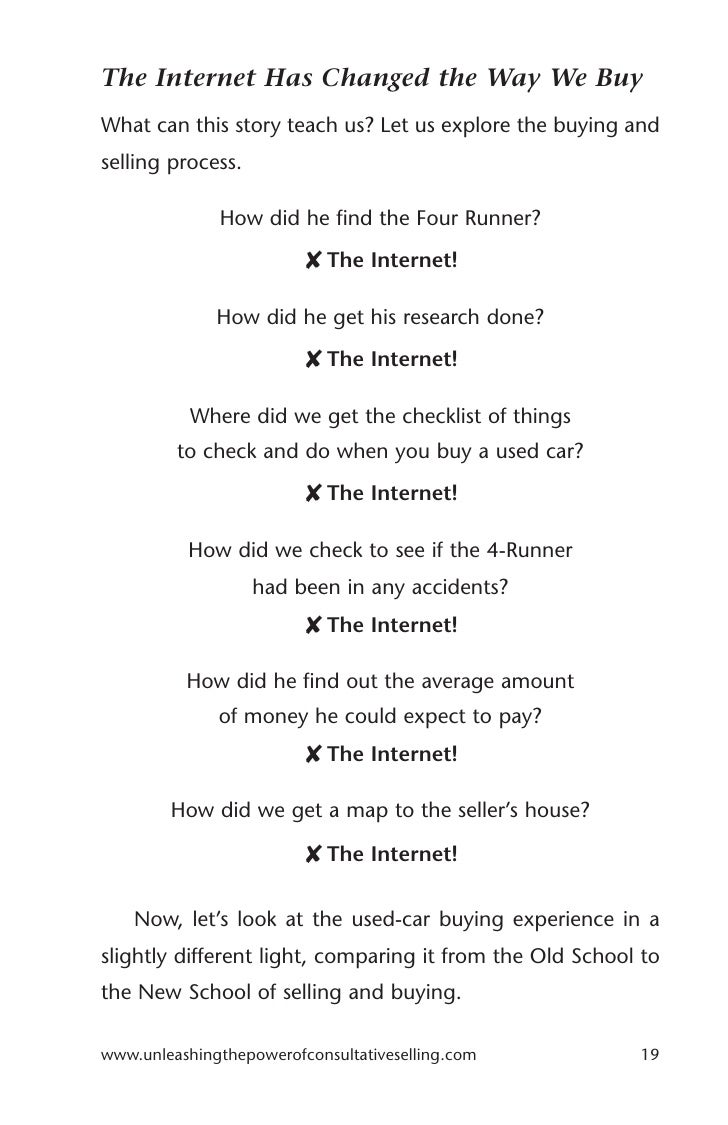 The Internet Has Changed the Way We Buy

What can this story teach us? Let us explore the buying and selling process.

How did he find the Four Runner?

✘ The Internet!

How did he get his research done?

✘ The Internet!

Where did we get the checklist of things to check and do when you buy a used car?

✘ The Internet!

How did we check to see if the 4-Runner had been in any accidents?

✘ The Internet!

How did he find out the average amount of money he could expect to pay?

✘ The Internet!

How did we get a map to the seller's house?

✘ The Internet!

Now, let's look at the used-car buying experience in a slightly different light, comparing it from the Old School to the New School of selling and buying.

www.unleashingthepowerofconsultativeselling.com 19